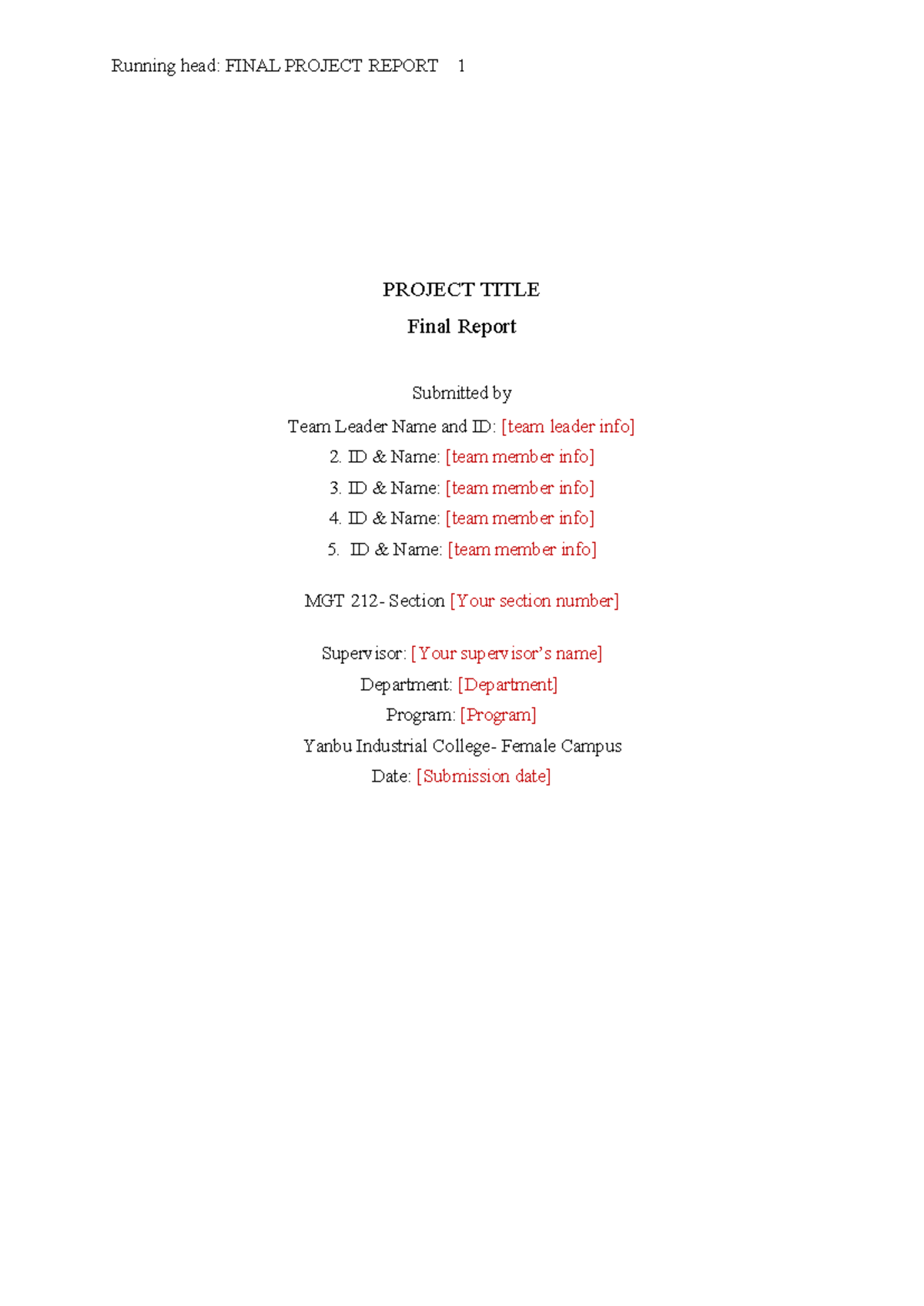 Running head: FINAL PROJECT REPORT 1

PROJECT TITLE

Final Report

Submitted by

Team Leader Name and ID: [team leader info]

2. ID & Name: [team member info]

3. ID & Name: [team member info]

4. ID & Name: [team member info]

5. ID & Name: [team member info]

MGT 212- Section [Your section number]

Supervisor: [Your supervisor's name]

Department: [Department]

Program: [Program]

Yanbu Industrial College- Female Campus

Date: [Submission date]